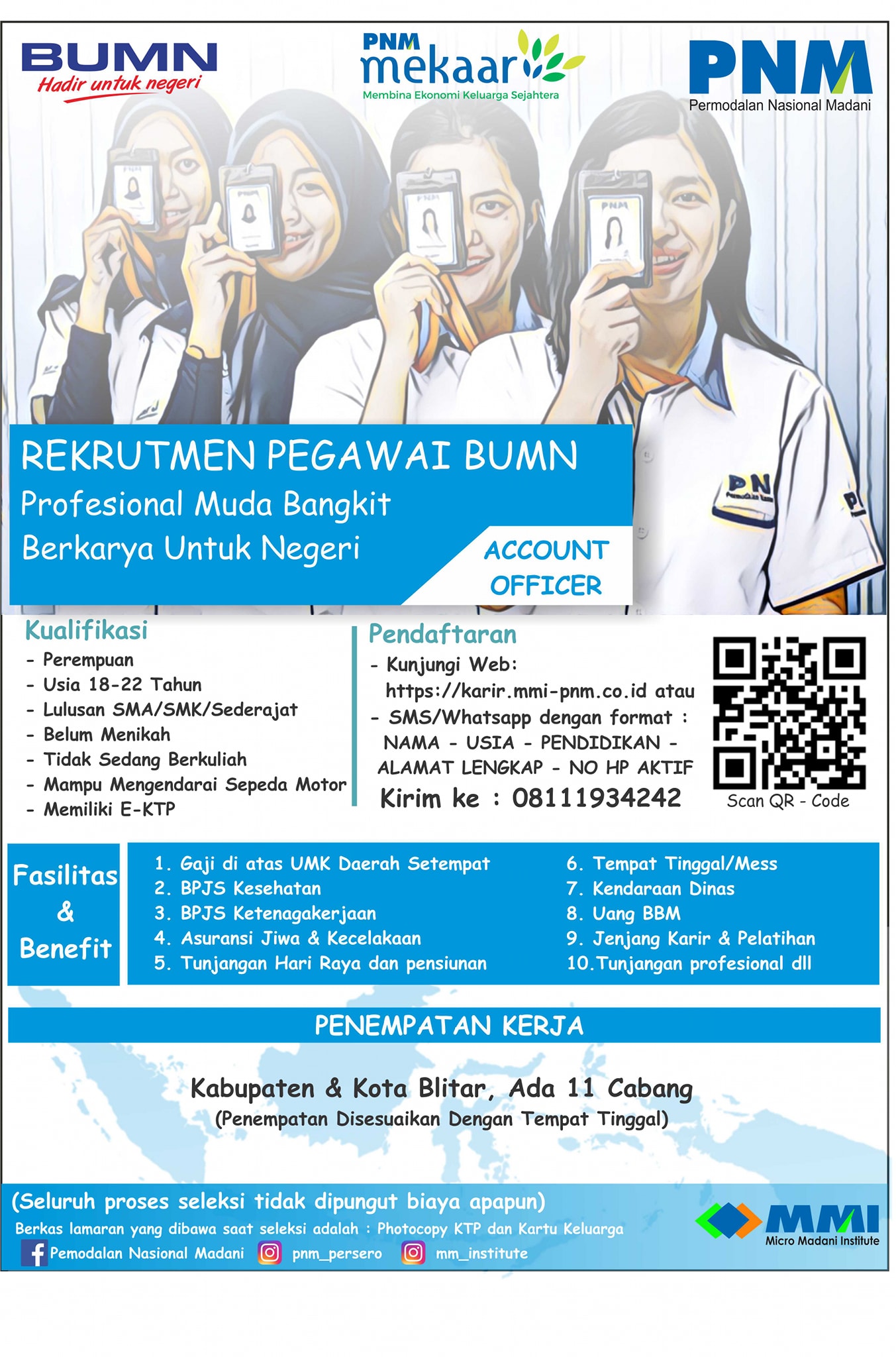 BUMN
Hadir untuk negeri

PNM
mekaar
Membina Ekonomi Keluarga Sejahtera

PNM
Permodalan Nasional Madani

REKRUTMEN PEGAWAI BUMN
Profesional Muda Bangkit
Berkarya Untuk Negeri

ACCOUNT OFFICER

Kualifikasi
- Perempuan
- Usia 18-22 Tahun
- Lulusan SMA/SMK/Sederajat
- Belum Menikah
- Tidak Sedang Berkuliah
- Mampu Mengendarai Sepeda Motor
- Memiliki E-KTP

Pendaftaran
- Kunjungi Web: https://karir.mmi-pnm.co.id atau
- SMS/Whatsapp dengan format : NAMA - USIA - PENDIDIKAN - ALAMAT LENGKAP - NO HP AKTIF
Kirim ke : 08111934242

Scan QR - Code

Fasilitas & Benefit

1. Gaji di atas UMK Daerah Setempat
2. BPJS Kesehatan
3. BPJS Ketenagakerjaan
4. Asuransi Jiwa & Kecelakaan
5. Tunjangan Hari Raya dan pensiunan
6. Tempat Tinggal/Mess
7. Kendaraan Dinas
8. Uang BBM
9. Jenjang Karir & Pelatihan
10.Tunjangan profesional dll

PENEMPATAN KERJA

Kabupaten & Kota Blitar, Ada 11 Cabang
(Penempatan Disesuaikan Dengan Tempat Tinggal)

(Seluruh proses seleksi tidak dipungut biaya apapun)
Berkas lamaran yang dibawa saat seleksi adalah : Photocopy KTP dan Kartu Keluarga
Pemodalan Nasional Madani pnm_persero mm_institute

MMI
Micro Madani Institute